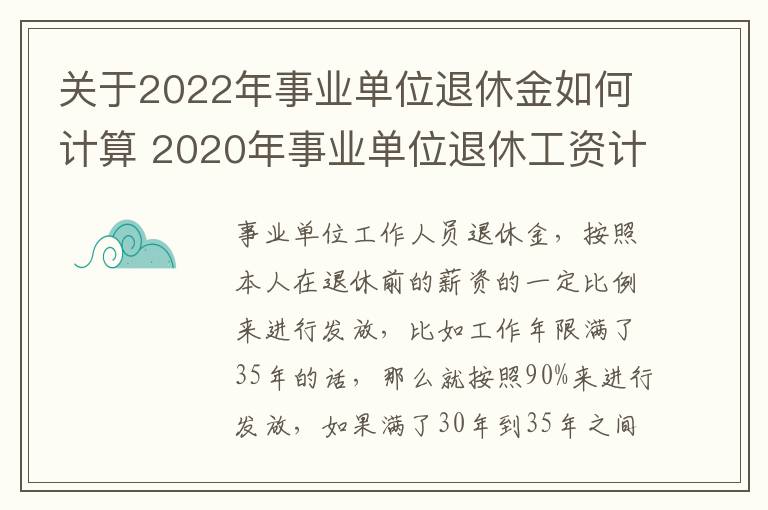 关于2022年事业单位退休金如何计算 2020年事业单位退休工资计

事业单位工作人员退休金，按照本人在退休前的薪资的一定比例来进行发放，比如工作年限满了35年的话，那么就按照90%来进行发放，如果满了30年到35年之间